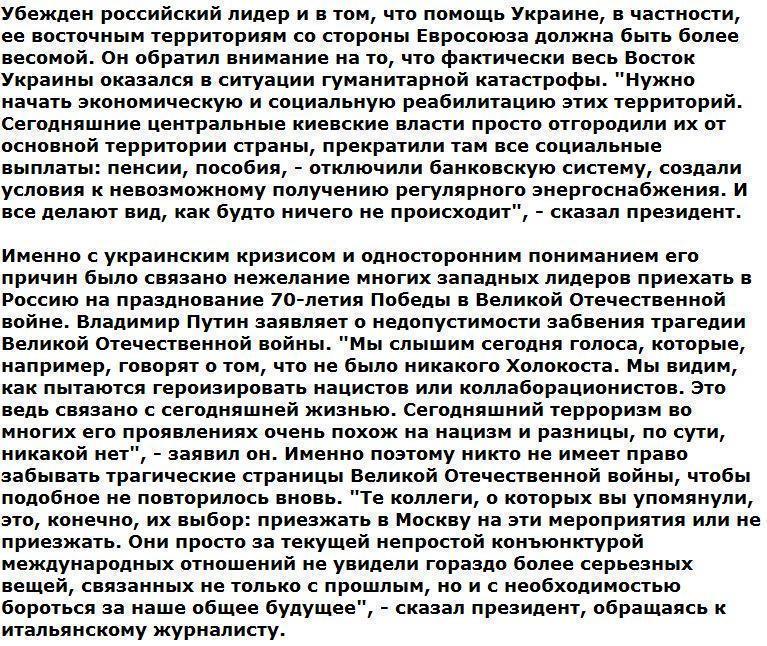 Убежден российский лидер и в том, что помощь Украине, в частности, ее восточным территориям со стороны Евросоюза должна быть более весомой. Он обратил внимание на то, что фактически весь Восток Украины оказался в ситуации гуманитарной катастрофы. "Нужно начать экономическую и социальную реабилитацию этих территорий. Сегодняшние центральные киевские власти просто отгородили их от основной территории страны, прекратили там все социальные выплаты: пенсии, пособия, - отключили банковскую систему, создали условия к невозможному получению регулярного энергоснабжения. И все делают вид, как будто ничего не происходит", - сказал президент.

Именно с украинским кризисом и односторонним пониманием его причин было связано нежелание многих западных лидеров приехать в Россию на празднование 70-летия Победы в Великой Отечественной войне. Владимир Путин заявляет о недопустимости забвения трагедии Великой Отечественной войны. "Мы слышим сегодня голоса, которые, например, говорят о том, что не было никакого Холокоста. Мы видим, как пытаются героизировать нацистов или коллаборационистов. Это ведь связано с сегодняшней жизнью. Сегодняшний терроризм во многих его проявлениях очень похож на нацизм и разницы, по сути, никакой нет", - заявил он. Именно поэтому никто не имеет право забывать трагические страницы Великой Отечественной войны, чтобы подобное не повторилось вновь. "Те коллеги, о которых вы упомянули, это, конечно, их выбор: приезжать в Москву на эти мероприятия или не приезжать. Они просто за текущей непростой конъюнктурой международных отношений не увидели гораздо более серьезных вещей, связанных не только с прошлым, но и с необходимостью бороться за наше общее будущее", - сказал президент, обращаясь к итальянскому журналисту.